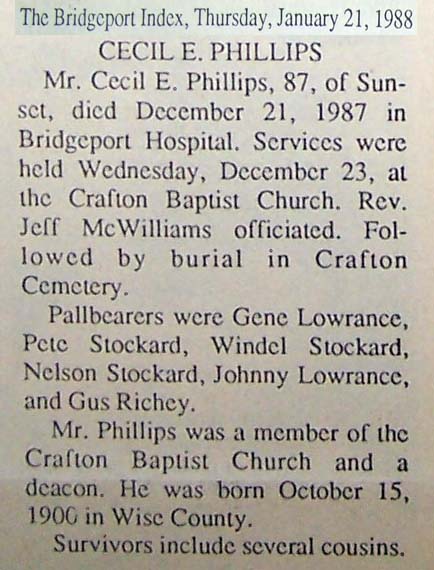 The Bridgeport Index, Thursday, January 21, 1988

CECIL E. PHILLIPS

Mr. Cecil E. Phillips, 87, of Sunset, died December 21, 1987 in Bridgeport Hospital. Services were held Wednesday, December 23, at the Crafton Baptist Church. Rev. Jeff McWilliams officiated. Followed by burial in Crafton Cemetery.

Pallbearers were Gene Lowrance, Pete Stockard, Windel Stockard, Nelson Stockard, Johnny Lowrance, and Gus Richey.

Mr. Phillips was a member of the Crafton Baptist Church and a deacon. He was born October 15, 1900 in Wise County.

Survivors include several cousins.